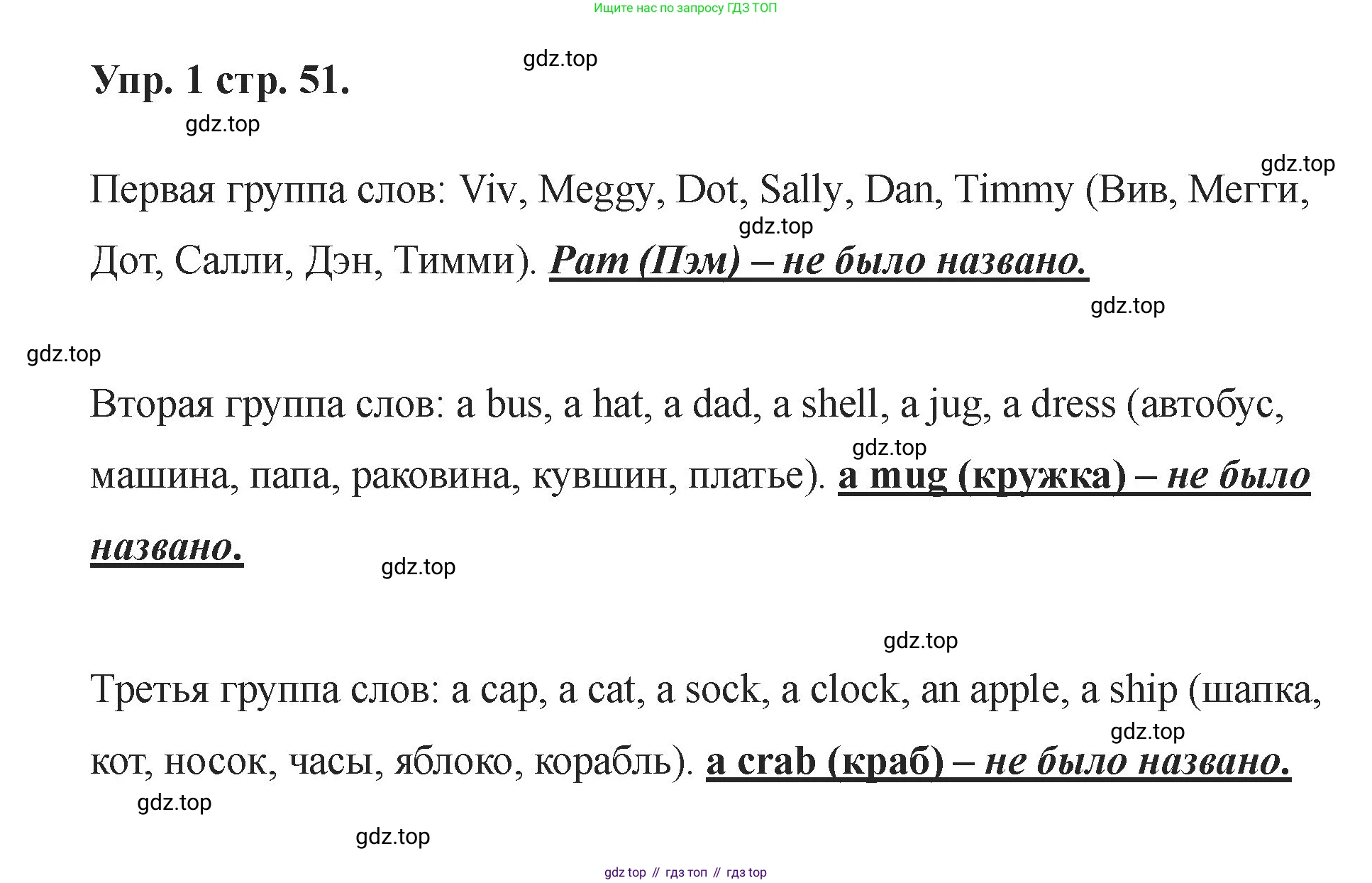 Ищите нас по запросу ГДЗ ТОП

gdz.top

Упр. 1 стр. 51.

gdz.top

gdz.top

Первая группа слов: Viv, Meggy, Dot, Sally, Dan, Timmy (Вив, Мегги, Дот, Салли, Дэн, Тимми). Pam (Пэм) – не было названо.

gdz.top

gdz.top

gdz.top

Вторая группа слов: a bus, a hat, a dad, a shell, a jug, a dress (автобус, машина, папа, раковина, кувшин, платье). a mug (кружка) – не было названо.

gdz.top

gdz.top

gdz.top

Третья группа слов: a cap, a cat, a sock, a clock, an apple, a ship (шапка, кот, носок, часы, яблоко, корабль). a crab (краб) – не было названо.

gdz.top

gdz.top

gdz.top

gdz top // гдз топ // гдз top